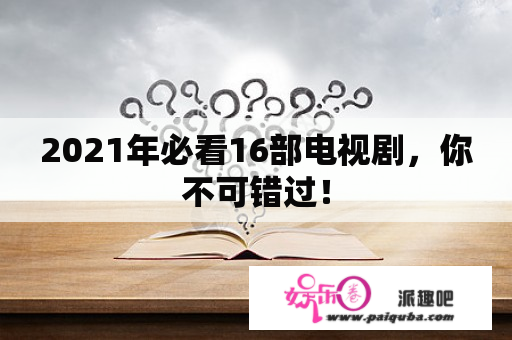 2021年必看16部电视剧，你不可错过！

娱乐圈 派趣吧
www.paiquba.com